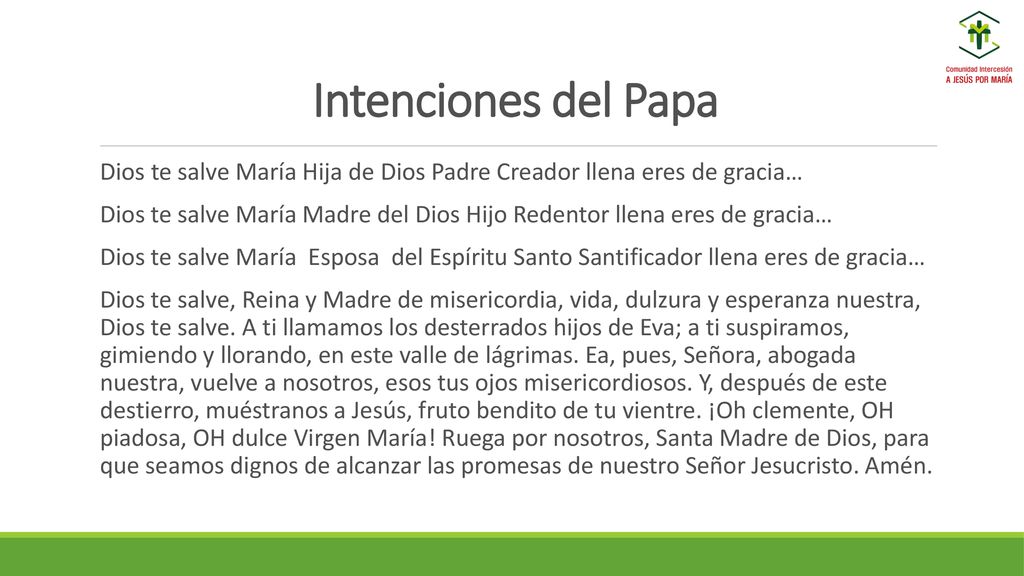 Comunidad Intercesión
A JESÚS POR MARÍA

Intenciones del Papa

Dios te salve María Hija de Dios Padre Creador llena eres de gracia…

Dios te salve María Madre del Dios Hijo Redentor llena eres de gracia…

Dios te salve María Esposa del Espíritu Santo Santificador llena eres de gracia…

Dios te salve, Reina y Madre de misericordia, vida, dulzura y esperanza nuestra, Dios te salve. A ti llamamos los desterrados hijos de Eva; a ti suspiramos, gimiendo y llorando, en este valle de lágrimas. Ea, pues, Señora, abogada nuestra, vuelve a nosotros, esos tus ojos misericordiosos. Y, después de este destierro, muéstranos a Jesús, fruto bendito de tu vientre. ¡Oh clemente, OH piadosa, OH dulce Virgen María! Ruega por nosotros, Santa Madre de Dios, para que seamos dignos de alcanzar las promesas de nuestro Señor Jesucristo. Amén.